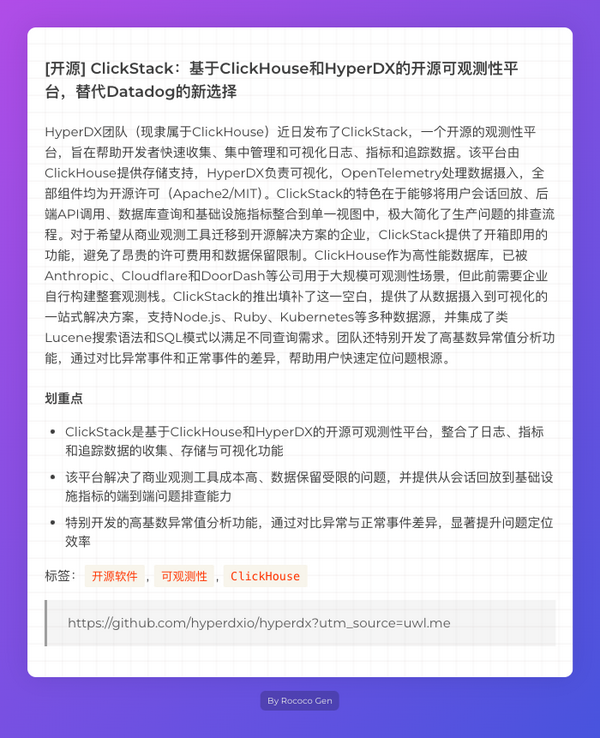 [开源] ClickStack：基于ClickHouse和HyperDX的开源可观测性平台，替代Datadog的新选择

HyperDX团队（现隶属于ClickHouse）近日发布了ClickStack，一个开源的观测性平台，旨在帮助开发者快速收集、集中管理和可视化日志、指标和追踪数据。该平台由ClickHouse提供存储支持，HyperDX负责可视化，OpenTelemetry处理数据摄入，全部组件均为开源许可（Apache2/MIT）。ClickStack的特色在于能够将用户会话回放、后端API调用、数据库查询和基础设施指标整合到单一视图中，极大简化了生产问题的排查流程。对于希望从商业观测工具迁移到开源解决方案的企业，ClickStack提供了开箱即用的功能，避免了昂贵的许可费用和数据保留限制。ClickHouse作为高性能数据库，已被Anthropic、Cloudflare和DoorDash等公司用于大规模可观测性场景，但此前需要企业自行构建整套观测栈。ClickStack的推出填补了这一空白，提供了从数据摄入到可视化的一站式解决方案，支持Node.js、Ruby、Kubernetes等多种数据源，并集成了类Lucene搜索语法和SQL模式以满足不同查询需求。团队还特别开发了高基数异常值分析功能，通过对比异常事件和正常事件的差异，帮助用户快速定位问题根源。

划重点

- ClickStack是基于ClickHouse和HyperDX的开源可观测性平台，整合了日志、指标和追踪数据的收集、存储与可视化功能
- 该平台解决了商业观测工具成本高、数据保留受限的问题，并提供从会话回放到基础设施指标的端到端问题排查能力
- 特别开发的高基数异常值分析功能，通过对比异常与正常事件差异，显著提升问题定位效率

标签： 开源软件 ， 可观测性 ， ClickHouse

https://github.com/hyperdxio/hyperdx?utm_source=uwl.me

By Rococo Gen